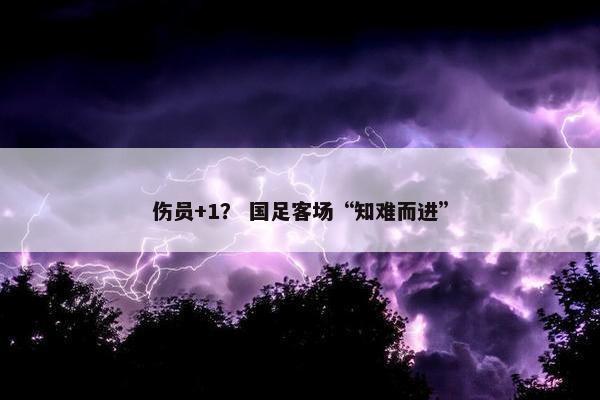 伤员+1？ 国足客场“知难而进”